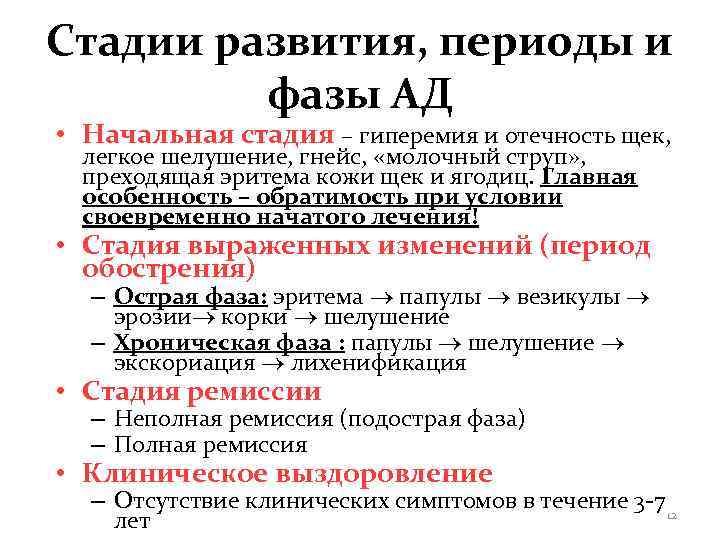 Стадии развития, периоды и фазы АД

• Начальная стадия – гиперемия и отечность щек, легкое шелушение, гнейс, «молочный струп», преходящая эритема кожи щек и ягодиц. Главная особенность – обратимость при условии своевременно начатого лечения!

• Стадия выраженных изменений (период обострения)
– Острая фаза: эритема → папулы → везикулы → эрозии→ корки → шелушение
– Хроническая фаза : папулы → шелушение → экскориация → лихенификация

• Стадия ремиссии
– Неполная ремиссия (подострая фаза)
– Полная ремиссия

• Клиническое выздоровление
– Отсутствие клинических симптомов в течение 3-7 лет

12